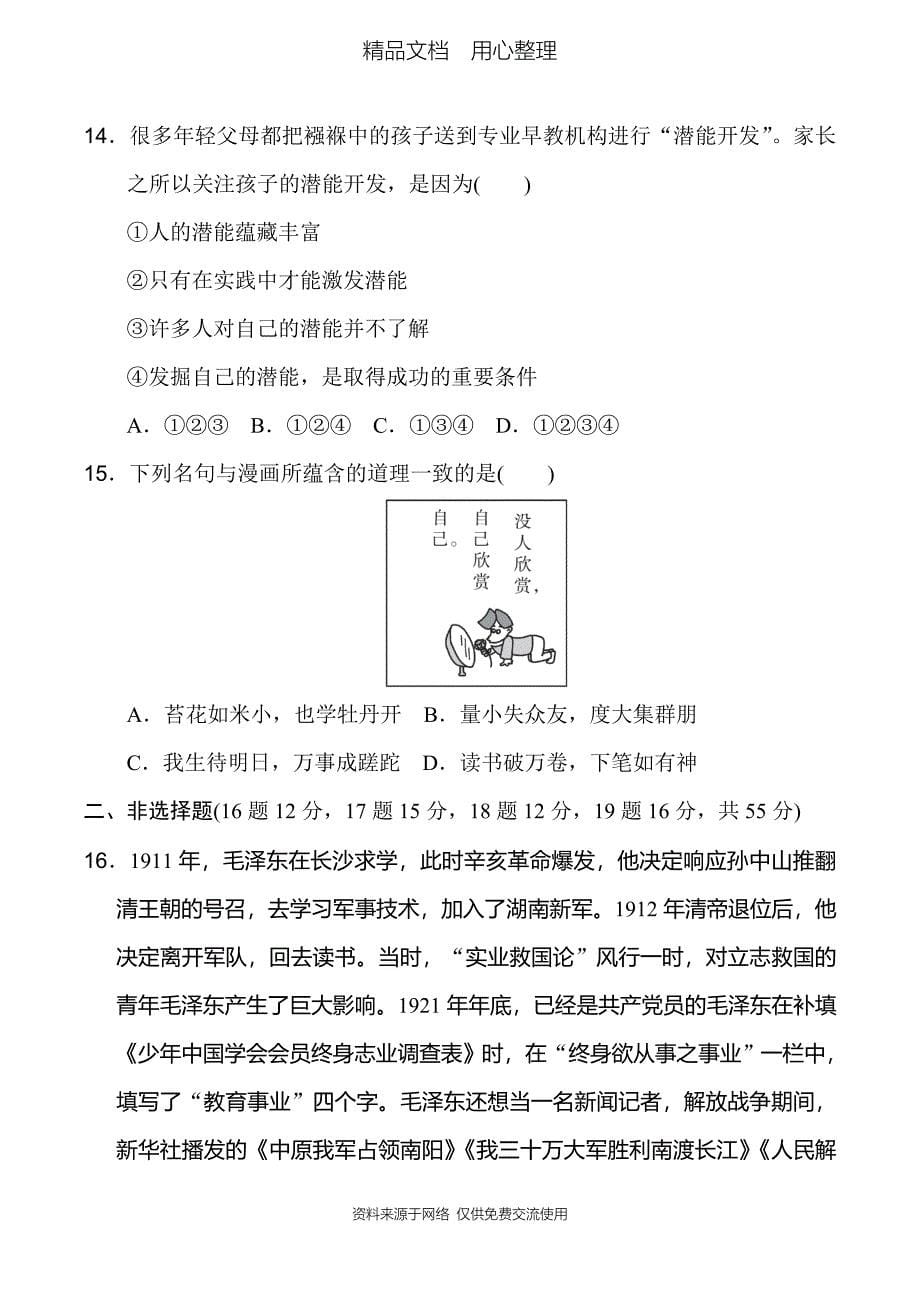 精品文档　用心整理

14．很多年轻父母都把襁褓中的孩子送到专业早教机构进行“潜能开发”。家长之所以关注孩子的潜能开发，是因为(　　)

①人的潜能蕴藏丰富

②只有在实践中才能激发潜能

③许多人对自己的潜能并不了解

④发掘自己的潜能，是取得成功的重要条件

A．①②③　B．①②④　C．①③④　D．①②③④

15．下列名句与漫画所蕴含的道理一致的是(　　)

没人欣赏，自己欣赏自己。

A．苔花如米小，也学牡丹开　B．量小失众友，度大集群朋

C．我生待明日，万事成蹉跎　D．读书破万卷，下笔如有神

二、非选择题(16 题 12 分，17 题 15 分，18 题 12 分，19 题 16 分，共 55 分)

16．1911 年，毛泽东在长沙求学，此时辛亥革命爆发，他决定响应孙中山推翻清王朝的号召，去学习军事技术，加入了湖南新军。1912 年清帝退位后，他决定离开军队，回去读书。当时，“实业救国论”风行一时，对立志救国的青年毛泽东产生了巨大影响。1921 年年底，已经是共产党员的毛泽东在补填《少年中国学会会员终身志业调查表》时，在“终身欲从事之事业”一栏中，填写了“教育事业”四个字。毛泽东还想当一名新闻记者，解放战争期间，新华社播发的《中原我军占领南阳》《我三十万大军胜利南渡长江》《人民解

资料来源于网络 仅供免费交流使用